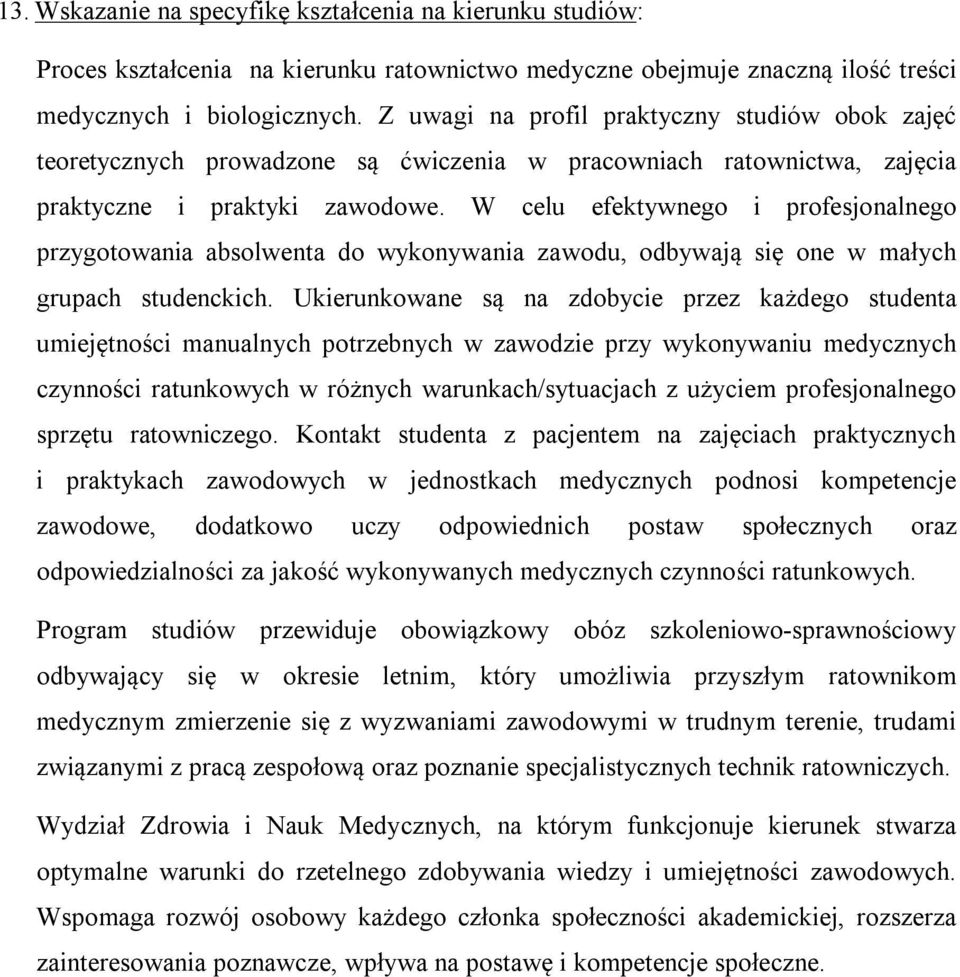 13. Wskazanie na specyfikę kształcenia na kierunku studiów:

Proces kształcenia na kierunku ratownictwo medyczne obejmuje znaczną ilość treści medycznych i biologicznych. Z uwagi na profil praktyczny studiów obok zajęć teoretycznych prowadzone są ćwiczenia w pracowniach ratownictwa, zajęcia praktyczne i praktyki zawodowe. W celu efektywnego i profesjonalnego przygotowania absolwenta do wykonywania zawodu, odbywają się one w małych grupach studenckich. Ukierunkowane są na zdobycie przez każdego studenta umiejętności manualnych potrzebnych w zawodzie przy wykonywaniu medycznych czynności ratunkowych w różnych warunkach/sytuacjach z użyciem profesjonalnego sprzętu ratowniczego. Kontakt studenta z pacjentem na zajęciach praktycznych i praktykach zawodowych w jednostkach medycznych podnosi kompetencje zawodowe, dodatkowo uczy odpowiednich postaw społecznych oraz odpowiedzialności za jakość wykonywanych medycznych czynności ratunkowych.

Program studiów przewiduje obowiązkowy obóz szkoleniowo-sprawnościowy odbywający się w okresie letnim, który umożliwia przyszłym ratownikom medycznym zmierzenie się z wyzwaniami zawodowymi w trudnym terenie, trudami związanymi z pracą zespołową oraz poznanie specjalistycznych technik ratowniczych.

Wydział Zdrowia i Nauk Medycznych, na którym funkcjonuje kierunek stwarza optymalne warunki do rzetelnego zdobywania wiedzy i umiejętności zawodowych. Wspomaga rozwój osobowy każdego członka społeczności akademickiej, rozszerza zainteresowania poznawcze, wpływa na postawę i kompetencje społeczne.